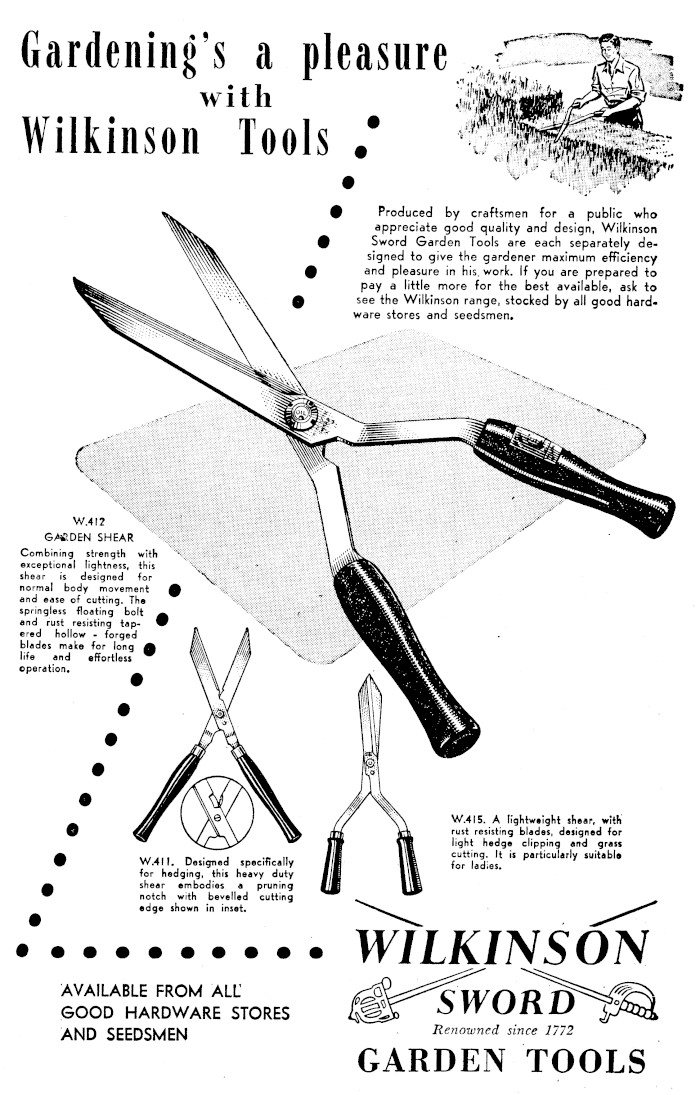 Gardening's a pleasure
with
Wilkinson Tools

Produced by craftsmen for a public who appreciate good quality and design, Wilkinson Sword Garden Tools are each separately designed to give the gardener maximum efficiency and pleasure in his work. If you are prepared to pay a little more for the best available, ask to see the Wilkinson range, stocked by all good hardware stores and seedsmen.

W.412
GARDEN SHEAR
Combining strength with exceptional lightness, this shear is designed for normal body movement and ease of cutting. The springless floating bolt and rust resisting tapered hollow - forged blades make for long life and effortless operation.

W.411. Designed specifically for hedging, this heavy duty shear embodies a pruning notch with bevelled cutting edge shown in inset.

W.415. A lightweight shear, with rust resisting blades, designed for light hedge clipping and grass cutting. It is particularly suitable for ladies.

AVAILABLE FROM ALL
GOOD HARDWARE STORES
AND SEEDSMEN

WILKINSON
SWORD
Renowned since 1772
GARDEN TOOLS